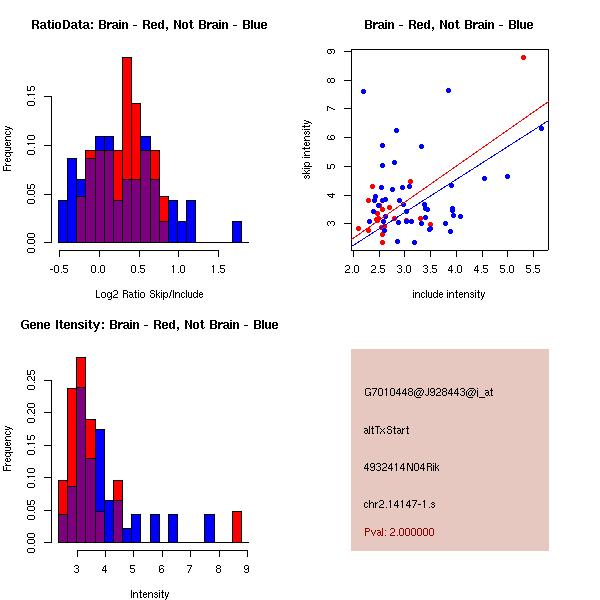 RatioData: Brain - Red, Not Brain - Blue

Frequency

0.00
0.05
0.10
0.15

-0.5
0.0
0.5
1.0
1.5

Log2 Ratio Skip/Include

Brain - Red, Not Brain - Blue

skip intensity

3
4
5
6
7
8
9

2.0
2.5
3.0
3.5
4.0
4.5
5.0
5.5

include intensity

Gene Itensity: Brain - Red, Not Brain - Blue

Frequency

0.00
0.05
0.10
0.15
0.20
0.25

3
4
5
6
7
8
9

Intensity

G7010448@J928443@i_at

altTxStart

4932414N04Rik

chr2.14147-1.s

Pval: 2.000000